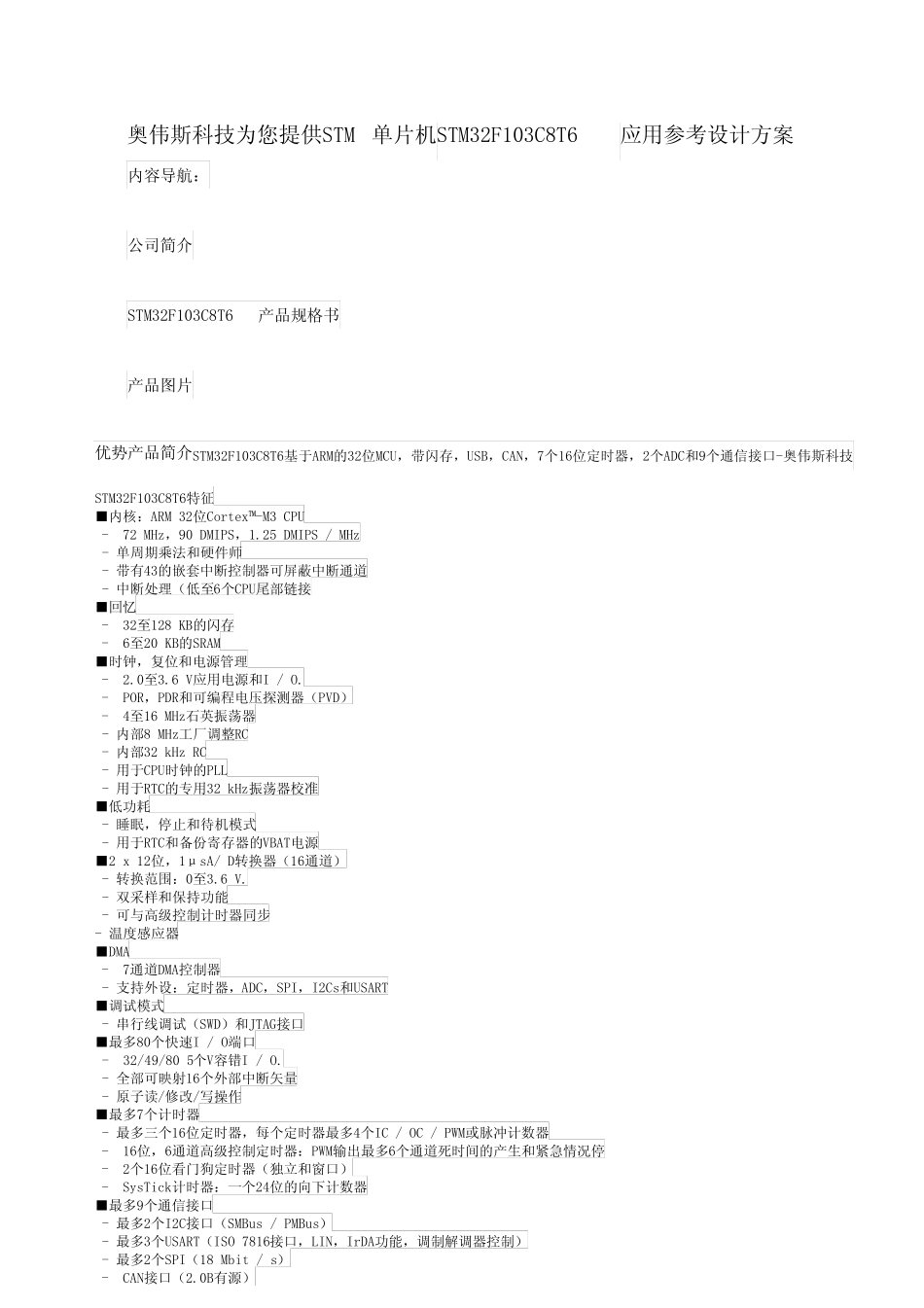 奥伟斯科技为您提供STM 单片机STM32F103C8T6 应用参考设计方案

内容导航：

公司简介

STM32F103C8T6 产品规格书

产品图片

优势产品简介STM32F103C8T6基于ARM的32位MCU，带闪存，USB，CAN，7个16位定时器，2个ADC和9个通信接口-奥伟斯科技

STM32F103C8T6特征
■内核：ARM 32位Cortex™-M3 CPU
- 72 MHz，90 DMIPS，1.25 DMIPS / MHz
- 单周期乘法和硬件师
- 带有43的嵌套中断控制器可屏蔽中断通道
- 中断处理（低至6个CPU尾部链接
■回忆
- 32至128 KB的闪存
- 6至20 KB的SRAM
■时钟，复位和电源管理
- 2.0至3.6 V应用电源和I / O.
- POR，PDR和可编程电压探测器（PVD）
- 4至16 MHz石英振荡器
- 内部8 MHz工厂调整RC
- 内部32 kHz RC
- 用于CPU时钟的PLL
- 用于RTC的专用32 kHz振荡器校准
■低功耗
- 睡眠，停止和待机模式
- 用于RTC和备份寄存器的VBAT电源
■2 x 12位，1μsA/ D转换器（16通道）
- 转换范围：0至3.6 V.
- 双采样和保持功能
- 可与高级控制计时器同步
- 温度感应器
■DMA
- 7通道DMA控制器
- 支持外设：定时器，ADC，SPI，I2Cs和USART
■调试模式
- 串行线调试（SWD）和JTAG接口
■最多80个快速I / O端口
- 32/49/80 5个V容错I / O.
- 全部可映射16个外部中断矢量
- 原子读/修改/写操作
■最多7个计时器
- 最多三个16位定时器，每个定时器最多4个IC / OC / PWM或脉冲计数器
- 16位，6通道高级控制定时器：PWM输出最多6个通道死时间的产生和紧急情况停
- 2个16位看门狗定时器（独立和窗口）
- SysTick计时器：一个24位的向下计数器
■最多9个通信接口
- 最多2个I2C接口（SMBus / PMBus）
- 最多3个USART（ISO 7816接口，LIN，IrDA功能，调制解调器控制）
- 最多2个SPI（18 Mbit / s）
- CAN接口（2.0B有源）